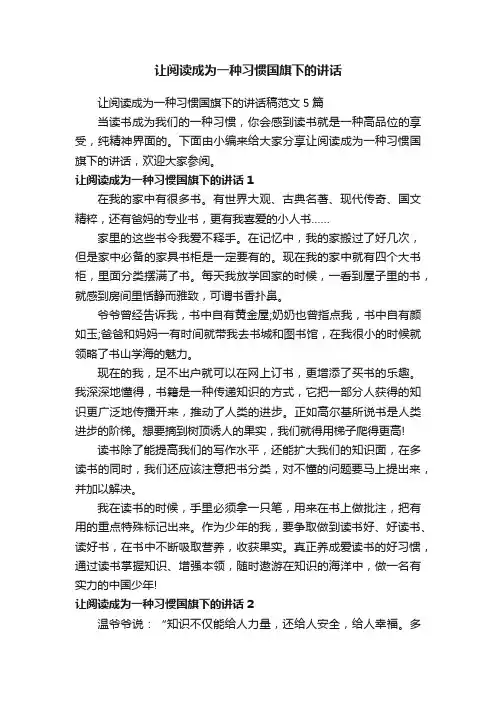 让阅读成为一种习惯国旗下的讲话

让阅读成为一种习惯国旗下的讲话稿范文 5 篇

当读书成为我们的一种习惯，你会感到读书就是一种高品位的享受，纯精神界面的。下面由小编来给大家分享让阅读成为一种习惯国旗下的讲话，欢迎大家参阅。

让阅读成为一种习惯国旗下的讲话 1

在我的家中有很多书。有世界大观、古典名著、现代传奇、国文精粹，还有爸妈的专业书，更有我喜爱的小人书……

家里的这些书令我爱不释手。在记忆中，我的家搬过了好几次，但是家中必备的家具书柜是一定要有的。现在我的家中就有四个大书柜，里面分类摆满了书。每天我放学回家的时候，一看到屋子里的书，就感到房间里恬静而雅致，可谓书香扑鼻。

爷爷曾经告诉我，书中自有黄金屋;奶奶也曾指点我，书中自有颜如玉;爸爸和妈妈一有时间就带我去书城和图书馆，在我很小的时候就领略了书山学海的魅力。

现在的我，足不出户就可以在网上订书，更增添了买书的乐趣。我深深地懂得，书籍是一种传递知识的方式，它把一部分人获得的知识更广泛地传播开来，推动了人类的进步。正如高尔基所说书是人类进步的阶梯。想要摘到树顶诱人的果实，我们就得用梯子爬得更高!

读书除了能提高我们的写作水平，还能扩大我们的知识面，在多读书的同时，我们还应该注意把书分类，对不懂的问题要马上提出来，并加以解决。

我在读书的时候，手里必须拿一只笔，用来在书上做批注，把有用的重点特殊标记出来。作为少年的我，要争取做到读书好、好读书、读好书，在书中不断吸取营养，收获果实。真正养成爱读书的好习惯，通过读书掌握知识、增强本领，随时遨游在知识的海洋中，做一名有实力的中国少年!

让阅读成为一种习惯国旗下的讲话 2

温爷爷说：“知识不仅能给人力量，还给人安全，给人幸福。多